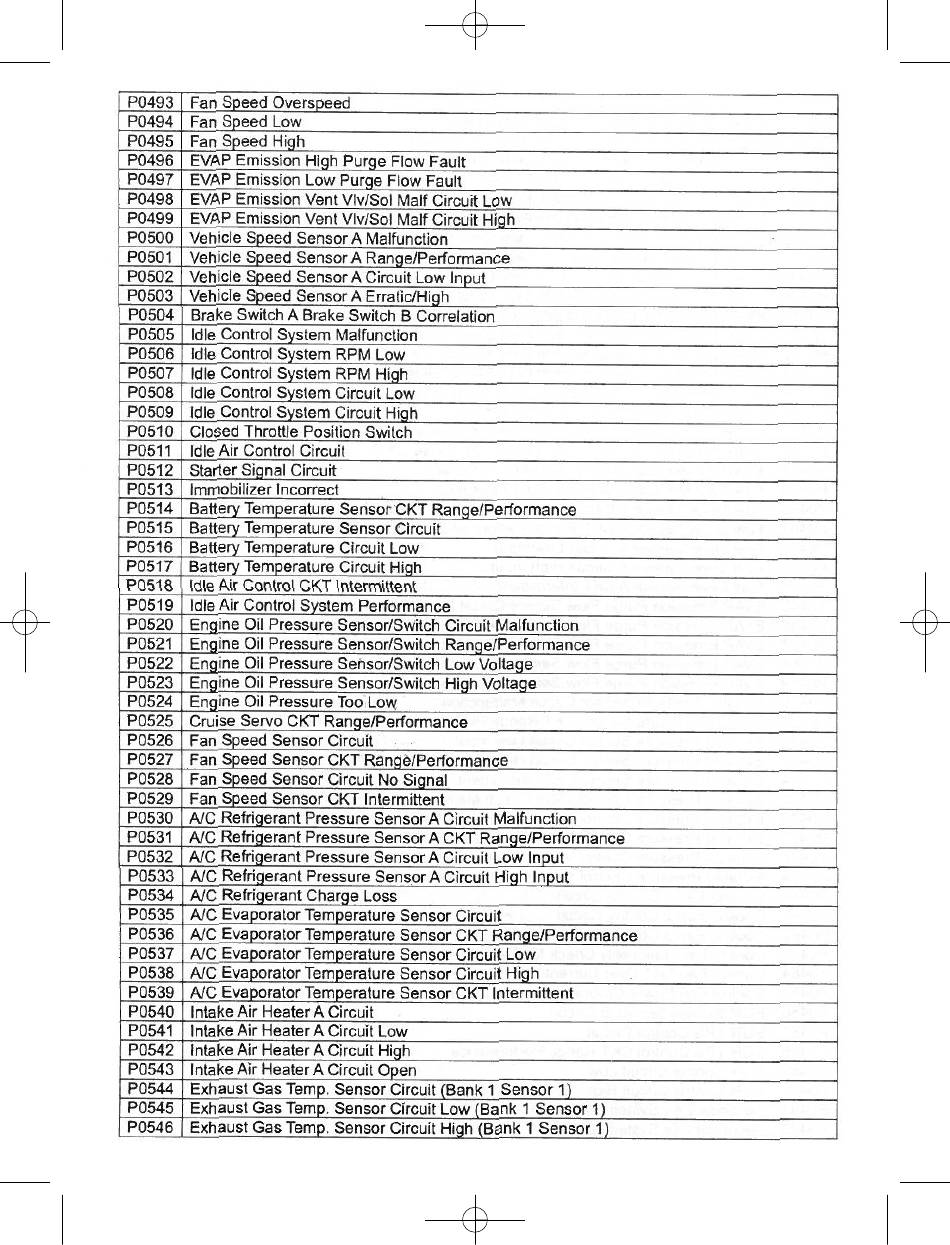 | P0493 | Fan Speed Overspeed |
|---|---|
| P0494 | Fan Speed Low |
| P0495 | Fan Speed High |
| P0496 | EVAP Emission High Purge Flow Fault |
| P0497 | EVAP Emission Low Purge Flow Fault |
| P0498 | EVAP Emission Vent Vlv/Sol Malf Circuit Low |
| P0499 | EVAP Emission Vent Vlv/Sol Malf Circuit High |
| P0500 | Vehicle Speed Sensor A Malfunction |
| P0501 | Vehicle Speed Sensor A Range/Performance |
| P0502 | Vehicle Speed Sensor A Circuit Low Input |
| P0503 | Vehicle Speed Sensor A Erratic/High |
| P0504 | Brake Switch A Brake Switch B Correlation |
| P0505 | Idle Control System Malfunction |
| P0506 | Idle Control System RPM Low |
| P0507 | Idle Control System RPM High |
| P0508 | Idle Control System Circuit Low |
| P0509 | Idle Control System Circuit High |
| P0510 | Closed Throttle Position Switch |
| P0511 | Idle Air Control Circuit |
| P0512 | Starter Signal Circuit |
| P0513 | Immobilizer Incorrect |
| P0514 | Battery Temperature Sensor CKT Range/Performance |
| P0515 | Battery Temperature Sensor Circuit |
| P0516 | Battery Temperature Circuit Low |
| P0517 | Battery Temperature Circuit High |
| P0518 | Idle Air Control CKT Intermittent |
| P0519 | Idle Air Control System Performance |
| P0520 | Engine Oil Pressure Sensor/Switch Circuit Malfunction |
| P0521 | Engine Oil Pressure Sensor/Switch Range/Performance |
| P0522 | Engine Oil Pressure Sensor/Switch Low Voltage |
| P0523 | Engine Oil Pressure Sensor/Switch High Voltage |
| P0524 | Engine Oil Pressure Too Low |
| P0525 | Cruise Servo CKT Range/Performance |
| P0526 | Fan Speed Sensor Circuit |
| P0527 | Fan Speed Sensor CKT Range/Performance |
| P0528 | Fan Speed Sensor Circuit No Signal |
| P0529 | Fan Speed Sensor CKT Intermittent |
| P0530 | A/C Refrigerant Pressure Sensor A Circuit Malfunction |
| P0531 | A/C Refrigerant Pressure Sensor A CKT Range/Performance |
| P0532 | A/C Refrigerant Pressure Sensor A Circuit Low Input |
| P0533 | A/C Refrigerant Pressure Sensor A Circuit High Input |
| P0534 | A/C Refrigerant Charge Loss |
| P0535 | A/C Evaporator Temperature Sensor Circuit |
| P0536 | A/C Evaporator Temperature Sensor CKT Range/Performance |
| P0537 | A/C Evaporator Temperature Sensor Circuit Low |
| P0538 | A/C Evaporator Temperature Sensor Circuit High |
| P0539 | A/C Evaporator Temperature Sensor CKT Intermittent |
| P0540 | Intake Air Heater A Circuit |
| P0541 | Intake Air Heater A Circuit Low |
| P0542 | Intake Air Heater A Circuit High |
| P0543 | Intake Air Heater A Circuit Open |
| P0544 | Exhaust Gas Temp. Sensor Circuit (Bank 1 Sensor 1) |
| P0545 | Exhaust Gas Temp. Sensor Circuit Low (Bank 1 Sensor 1) |
| P0546 | Exhaust Gas Temp. Sensor Circuit High (Bank 1 Sensor 1) |